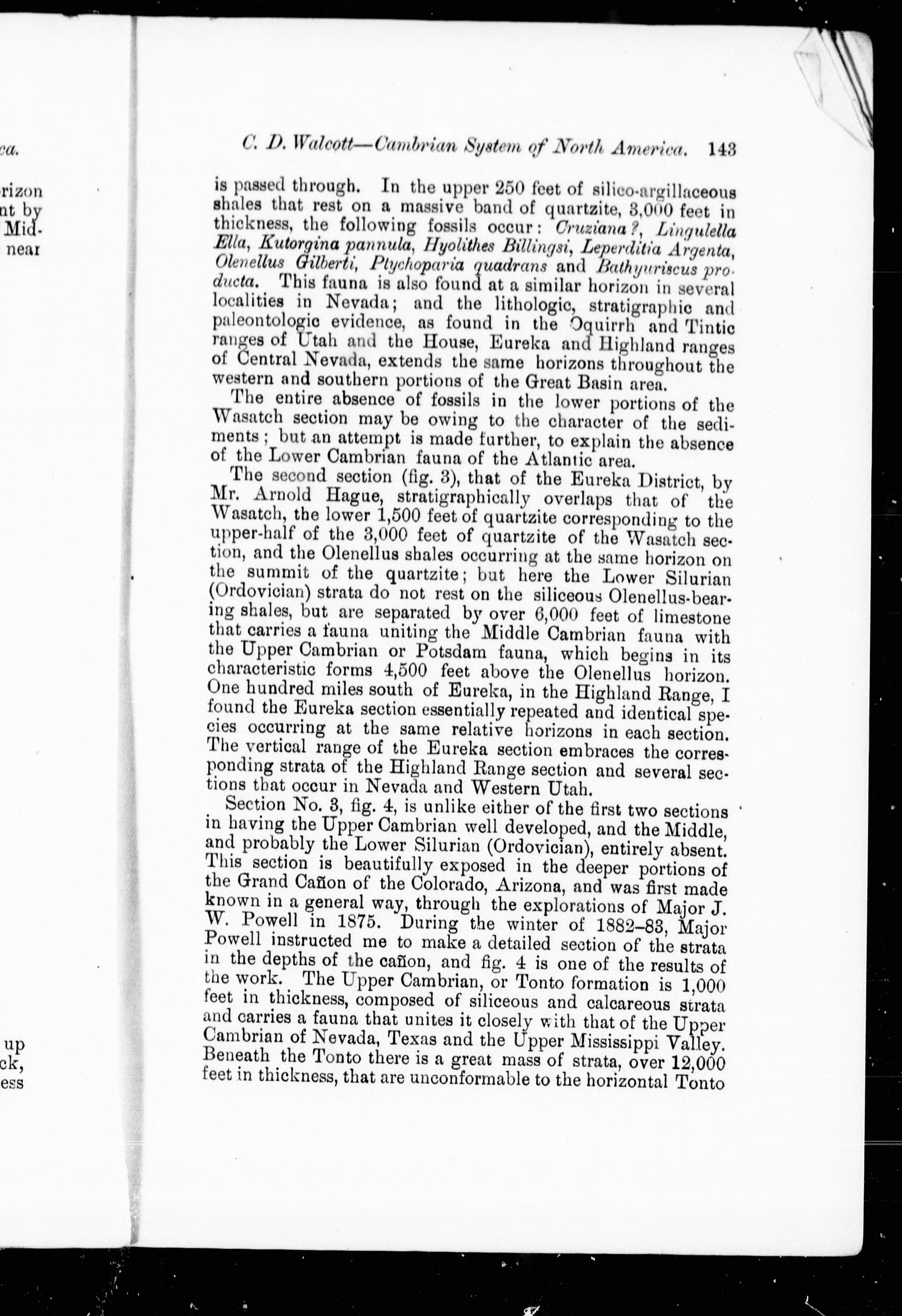 ca.

rizon
nt by
Mid-
near

up
ck,
ess

C. D. Walcott—Cambrian System of North America. 143

is passed through. In the upper 250 feet of silico-argillaceous shales that rest on a massive band of quartzite, 3,000 feet in thickness, the following fossils occur: Cruziana?, Lingulella Ella, Kutorgina pannula, Hyolithes Billingsi, Leperditia Argenta, Olenellus Gilberti, Ptychoparia quadrans and Bathyuriscus producta. This fauna is also found at a similar horizon in several localities in Nevada; and the lithologic, stratigraphic and paleontologic evidence, as found in the Oquirrh and Tintic ranges of Utah and the House, Eureka and Highland ranges of Central Nevada, extends the same horizons throughout the western and southern portions of the Great Basin area.

The entire absence of fossils in the lower portions of the Wasatch section may be owing to the character of the sediments; but an attempt is made further, to explain the absence of the Lower Cambrian fauna of the Atlantic area.

The second section (fig. 3), that of the Eureka District, by Mr. Arnold Hague, stratigraphically overlaps that of the Wasatch, the lower 1,500 feet of quartzite corresponding to the upper-half of the 3,000 feet of quartzite of the Wasatch section, and the Olenellus shales occurring at the same horizon on the summit of the quartzite; but here the Lower Silurian (Ordovician) strata do not rest on the siliceous Olenellus-bearing shales, but are separated by over 6,000 feet of limestone that carries a fauna uniting the Middle Cambrian fauna with the Upper Cambrian or Potsdam fauna, which begins in its characteristic forms 4,500 feet above the Olenellus horizon. One hundred miles south of Eureka, in the Highland Range, I found the Eureka section essentially repeated and identical species occurring at the same relative horizons in each section. The vertical range of the Eureka section embraces the corresponding strata of the Highland Range section and several sections that occur in Nevada and Western Utah.

Section No. 3, fig. 4, is unlike either of the first two sections in having the Upper Cambrian well developed, and the Middle, and probably the Lower Silurian (Ordovician), entirely absent. This section is beautifully exposed in the deeper portions of the Grand Cañon of the Colorado, Arizona, and was first made known in a general way, through the explorations of Major J. W. Powell in 1875. During the winter of 1882–83, Major Powell instructed me to make a detailed section of the strata in the depths of the cañon, and fig. 4 is one of the results of the work. The Upper Cambrian, or Tonto formation is 1,000 feet in thickness, composed of siliceous and calcareous strata and carries a fauna that unites it closely with that of the Upper Cambrian of Nevada, Texas and the Upper Mississippi Valley. Beneath the Tonto there is a great mass of strata, over 12,000 feet in thickness, that are unconformable to the horizontal Tonto